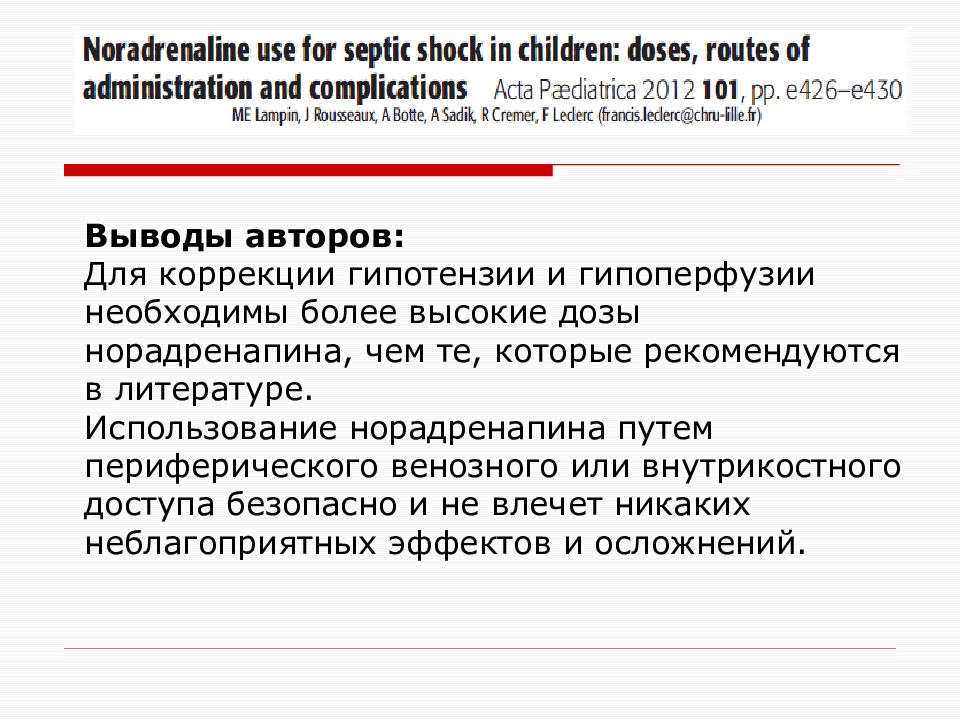 Noradrenaline use for septic shock in children: doses, routes of administration and complications Acta Pædiatrica 2012 101, pp. e426–e430
ME Lampin, J Rousseaux, A Botte, A Sadik, R Cremer, F Leclerc (francis.leclerc@chru-lille.fr)

Выводы авторов:
Для коррекции гипотензии и гипоперфузии необходимы более высокие дозы норадренапина, чем те, которые рекомендуются в литературе.
Использование норадренапина путем периферического венозного или внутрикостного доступа безопасно и не влечет никаких неблагоприятных эффектов и осложнений.